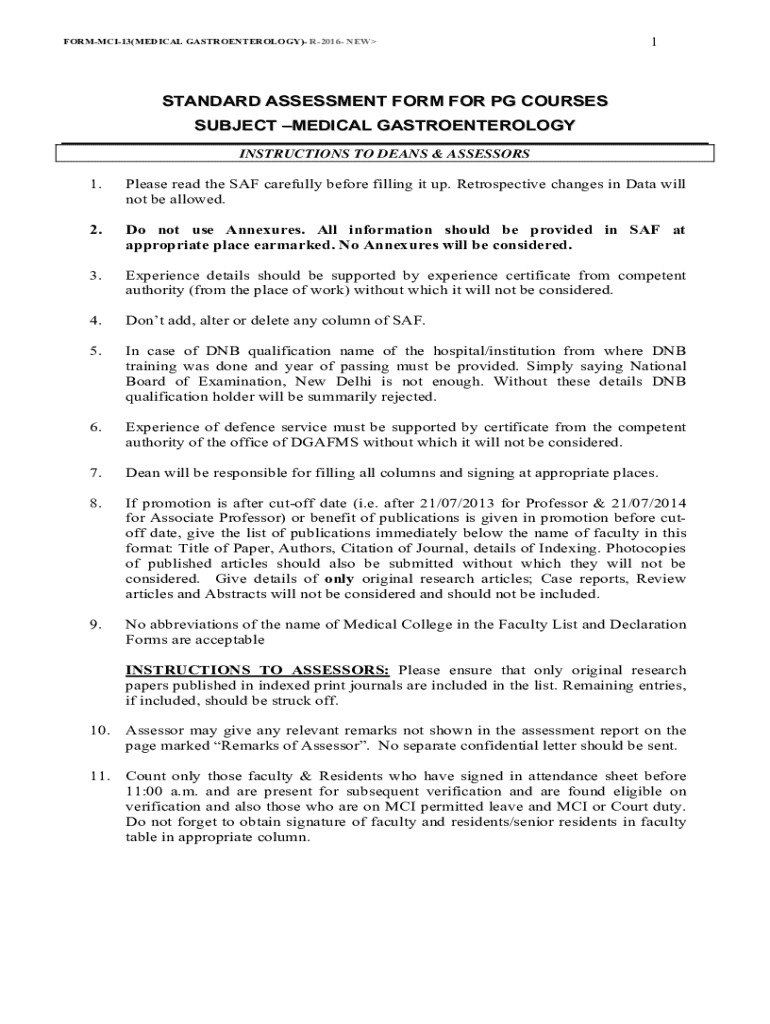 FORM-MCI-13(MEDICAL GASTROENTEROLOGY)- R-2016- NEW>

1

STANDARD ASSESSMENT FORM FOR PG COURSES
SUBJECT –MEDICAL GASTROENTEROLOGY

INSTRUCTIONS TO DEANS & ASSESSORS

1. Please read the SAF carefully before filling it up. Retrospective changes in Data will not be allowed.

2. Do not use Annexures. All information should be provided in SAF at appropriate place earmarked. No Annexures will be considered.

3. Experience details should be supported by experience certificate from competent authority (from the place of work) without which it will not be considered.

4. Don't add, alter or delete any column of SAF.

5. In case of DNB qualification name of the hospital/institution from where DNB training was done and year of passing must be provided. Simply saying National Board of Examination, New Delhi is not enough. Without these details DNB qualification holder will be summarily rejected.

6. Experience of defence service must be supported by certificate from the competent authority of the office of DGAFMS without which it will not be considered.

7. Dean will be responsible for filling all columns and signing at appropriate places.

8. If promotion is after cut-off date (i.e. after 21/07/2013 for Professor & 21/07/2014 for Associate Professor) or benefit of publications is given in promotion before cut-off date, give the list of publications immediately below the name of faculty in this format: Title of Paper, Authors, Citation of Journal, details of Indexing. Photocopies of published articles should also be submitted without which they will not be considered. Give details of only original research articles; Case reports, Review articles and Abstracts will not be considered and should not be included.

9. No abbreviations of the name of Medical College in the Faculty List and Declaration Forms are acceptable

INSTRUCTIONS TO ASSESSORS: Please ensure that only original research papers published in indexed print journals are included in the list. Remaining entries, if included, should be struck off.

10. Assessor may give any relevant remarks not shown in the assessment report on the page marked "Remarks of Assessor". No separate confidential letter should be sent.

11. Count only those faculty & Residents who have signed in attendance sheet before 11:00 a.m. and are present for subsequent verification and are found eligible on verification and also those who are on MCI permitted leave and MCI or Court duty. Do not forget to obtain signature of faculty and residents/senior residents in faculty table in appropriate column.